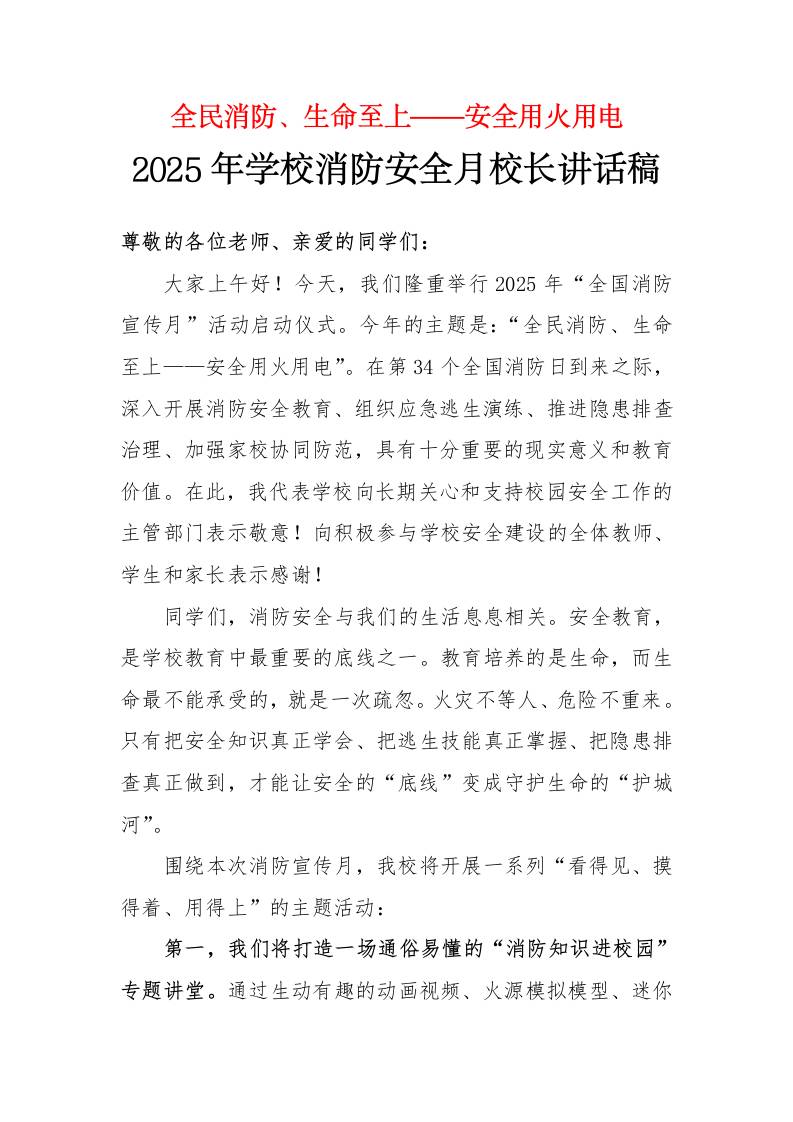 全民消防、生命至上——安全用火用电

2025年学校消防安全月校长讲话稿

尊敬的各位老师、亲爱的同学们：

大家上午好！今天，我们隆重举行2025年“全国消防宣传月”活动启动仪式。今年的主题是：“全民消防、生命至上——安全用火用电”。在第34个全国消防日到来之际，深入开展消防安全教育、组织应急逃生演练、推进隐患排查治理、加强家校协同防范，具有十分重要的现实意义和教育价值。在此，我代表学校向长期关心和支持校园安全工作的主管部门表示敬意！向积极参与学校安全建设的全体教师、学生和家长表示感谢！

同学们，消防安全与我们的生活息息相关。安全教育，是学校教育中最重要的底线之一。教育培养的是生命，而生命最不能承受的，就是一次疏忽。火灾不等人、危险不重来。只有把安全知识真正学会、把逃生技能真正掌握、把隐患排查真正做到，才能让安全的“底线”变成守护生命的“护城河”。

围绕本次消防宣传月，我校将开展一系列“看得见、摸得着、用得上”的主题活动：

第一，我们将打造一场通俗易懂的“消防知识进校园”专题讲堂。通过生动有趣的动画视频、火源模拟模型、迷你